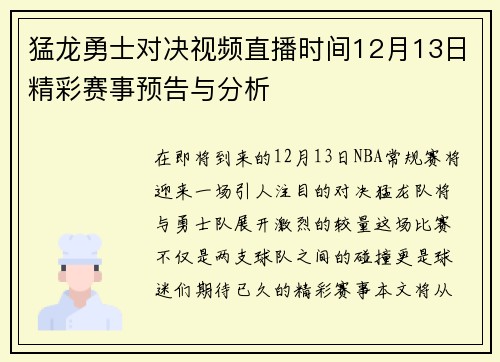 猛龙勇士对决视频直播时间12月13日精彩赛事预告与分析

在即将到来的12月13日NBA常规赛将迎来一场引人注目的对决猛龙队将与勇士队展开激烈的较量这场比赛不仅是两支球队之间的碰撞更是球迷们期待已久的精彩赛事本文将从